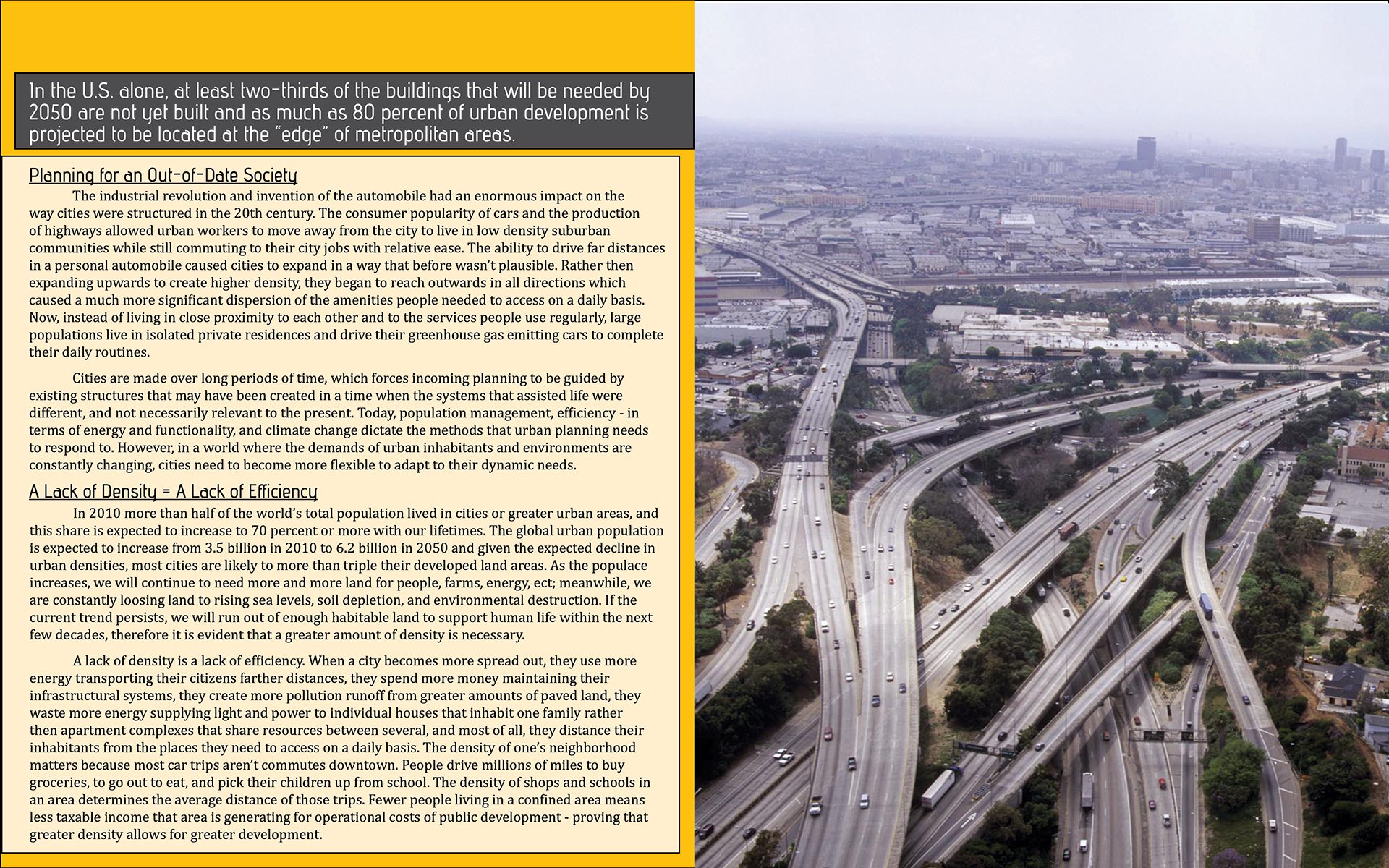 In the U.S. alone, at least two-thirds of the buildings that will be needed by 2050 are not yet built and as much as 80 percent of urban development is projected to be located at the "edge" of metropolitan areas.

Planning for an Out-of-Date Society

The industrial revolution and invention of the automobile had an enormous impact on the way cities were structured in the 20th century. The consumer popularity of cars and the production of highways allowed urban workers to move away from the city to live in low density suburban communities while still commuting to their city jobs with relative ease. The ability to drive far distances in a personal automobile caused cities to expand in a way that before wasn't plausible. Rather then expanding upwards to create higher density, they began to reach outwards in all directions which caused a much more significant dispersion of the amenities people needed to access on a daily basis. Now, instead of living in close proximity to each other and to the services people use regularly, large populations live in isolated private residences and drive their greenhouse gas emitting cars to complete their daily routines.

Cities are made over long periods of time, which forces incoming planning to be guided by existing structures that may have been created in a time when the systems that assisted life were different, and not necessarily relevant to the present. Today, population management, efficiency - in terms of energy and functionality, and climate change dictate the methods that urban planning needs to respond to. However, in a world where the demands of urban inhabitants and environments are constantly changing, cities need to become more flexible to adapt to their dynamic needs.

A Lack of Density = A Lack of Efficiency

In 2010 more than half of the world's total population lived in cities or greater urban areas, and this share is expected to increase to 70 percent or more with our lifetimes. The global urban population is expected to increase from 3.5 billion in 2010 to 6.2 billion in 2050 and given the expected decline in urban densities, most cities are likely to more than triple their developed land areas. As the populace increases, we will continue to need more and more land for people, farms, energy, ect; meanwhile, we are constantly loosing land to rising sea levels, soil depletion, and environmental destruction. If the current trend persists, we will run out of enough habitable land to support human life within the next few decades, therefore it is evident that a greater amount of density is necessary.

A lack of density is a lack of efficiency. When a city becomes more spread out, they use more energy transporting their citizens farther distances, they spend more money maintaining their infrastructural systems, they create more pollution runoff from greater amounts of paved land, they waste more energy supplying light and power to individual houses that inhabit one family rather then apartment complexes that share resources between several, and most of all, they distance their inhabitants from the places they need to access on a daily basis. The density of one's neighborhood matters because most car trips aren't commutes downtown. People drive millions of miles to buy groceries, to go out to eat, and pick their children up from school. The density of shops and schools in an area determines the average distance of those trips. Fewer people living in a confined area means less taxable income that area is generating for operational costs of public development - proving that greater density allows for greater development.